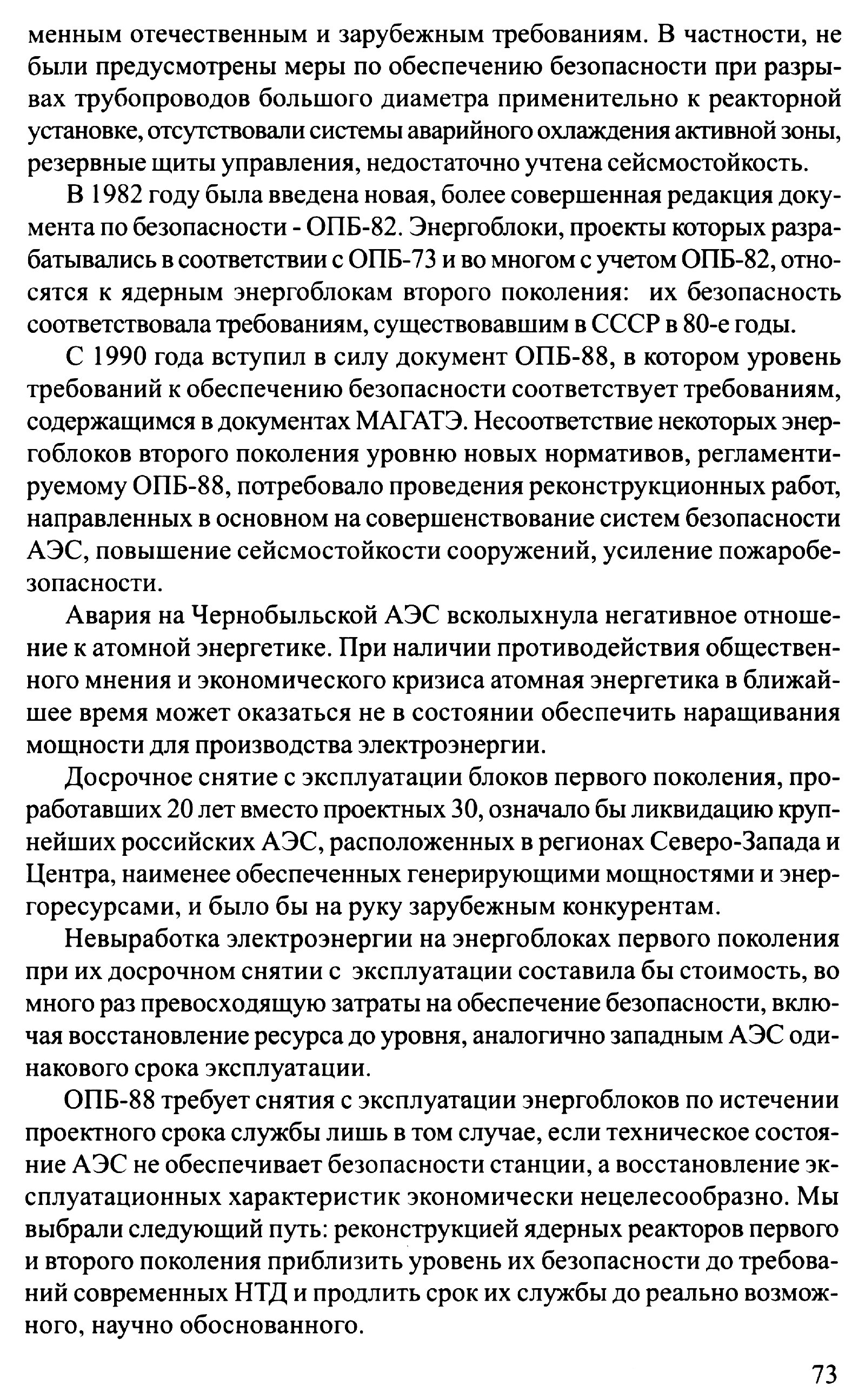 менным отечественным и зарубежным требованиям. В частности, не были предусмотрены меры по обеспечению безопасности при разрывах трубопроводов большого диаметра применительно к реакторной установке, отсутствовали системы аварийного охлаждения активной зоны, резервные щиты управления, недостаточно учтена сейсмостойкость.

В 1982 году была введена новая, более совершенная редакция документа по безопасности - ОПБ-82. Энергоблоки, проекты которых разрабатывались в соответствии с ОПБ-73 и во многом с учетом ОПБ-82, относятся к ядерным энергоблокам второго поколения: их безопасность соответствовала требованиям, существовавшим в СССР в 80-е годы.

С 1990 года вступил в силу документ ОПБ-88, в котором уровень требований к обеспечению безопасности соответствует требованиям, содержащимся в документах МАГАТЭ. Несоответствие некоторых энергоблоков второго поколения уровню новых нормативов, регламентируемому ОПБ-88, потребовало проведения реконструкционных работ, направленных в основном на совершенствование систем безопасности АЭС, повышение сейсмостойкости сооружений, усиление пожаробезопасности.

Авария на Чернобыльской АЭС всколыхнула негативное отношение к атомной энергетике. При наличии противодействия общественного мнения и экономического кризиса атомная энергетика в ближайшее время может оказаться не в состоянии обеспечить наращивания мощности для производства электроэнергии.

Досрочное снятие с эксплуатации блоков первого поколения, проработавших 20 лет вместо проектных 30, означало бы ликвидацию крупнейших российских АЭС, расположенных в регионах Северо-Запада и Центра, наименее обеспеченных генерирующими мощностями и энергоресурсами, и было бы на руку зарубежным конкурентам.

Невыработка электроэнергии на энергоблоках первого поколения при их досрочном снятии с эксплуатации составила бы стоимость, во много раз превосходящую затраты на обеспечение безопасности, включая восстановление ресурса до уровня, аналогично западным АЭС одинакового срока эксплуатации.

ОПБ-88 требует снятия с эксплуатации энергоблоков по истечении проектного срока службы лишь в том случае, если техническое состояние АЭС не обеспечивает безопасности станции, а восстановление эксплуатационных характеристик экономически нецелесообразно. Мы выбрали следующий путь: реконструкцией ядерных реакторов первого и второго поколения приблизить уровень их безопасности до требований современных НТД и продлить срок их службы до реально возможного, научно обоснованного.

73